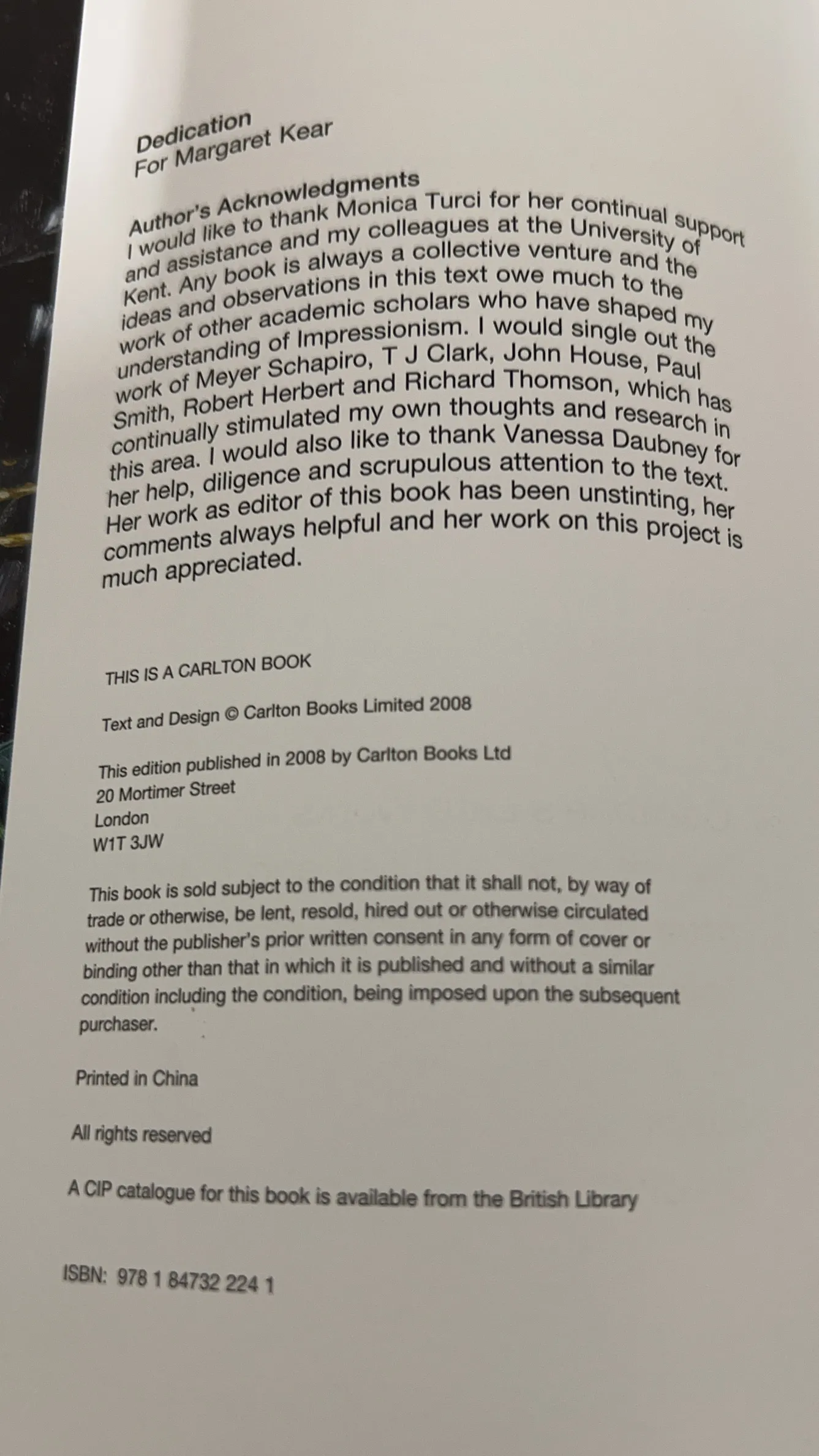 Dedication
For Margaret Kear

Author's Acknowledgments
I would like to thank Monica Turci for her continual support and assistance and my colleagues at the University of Kent. Any book is always a collective venture and the ideas and observations in this text owe much to the work of other academic scholars who have shaped my understanding of Impressionism. I would single out the work of Meyer Schapiro, T J Clark, John House, Paul Smith, Robert Herbert and Richard Thomson, which has continually stimulated my own thoughts and research in this area. I would also like to thank Vanessa Daubney for her help, diligence and scrupulous attention to the text. Her work as editor of this book has been unstinting, her comments always helpful and her work on this project is much appreciated.

THIS IS A CARLTON BOOK

Text and Design © Carlton Books Limited 2008

This edition published in 2008 by Carlton Books Ltd
20 Mortimer Street
London
W1T 3JW

This book is sold subject to the condition that it shall not, by way of trade or otherwise, be lent, resold, hired out or otherwise circulated without the publisher's prior written consent in any form of cover or binding other than that in which it is published and without a similar condition including the condition, being imposed upon the subsequent purchaser.

Printed in China

All rights reserved

A CIP catalogue for this book is available from the British Library

ISBN: 978 1 84732 224 1